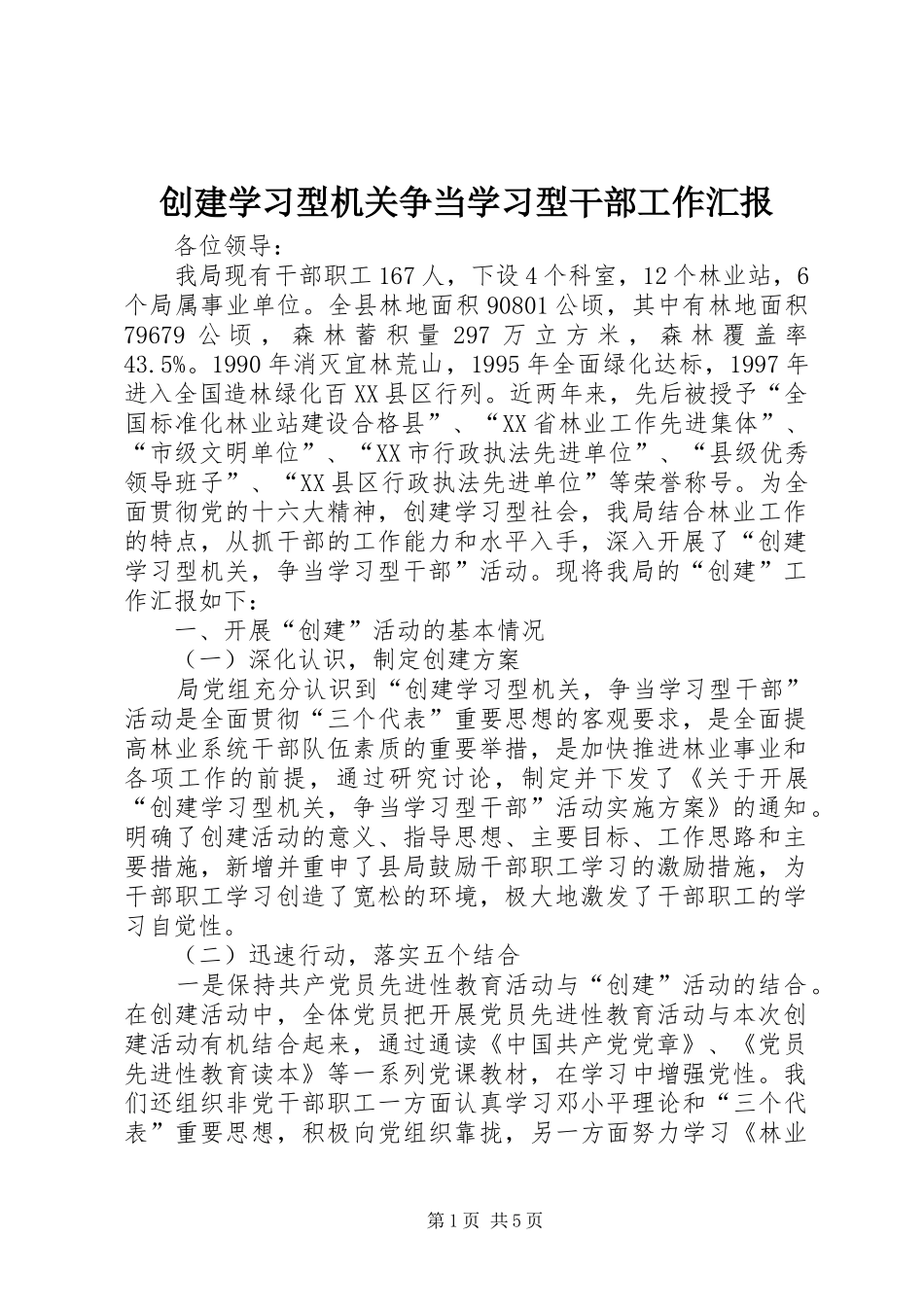 创建学习型机关争当学习型干部工作汇报

各位领导：

我局现有干部职工167人，下设4个科室，12个林业站，6个局属事业单位。全县林地面积90801公顷，其中有林地面积79679公顷，森林蓄积量297万立方米，森林覆盖率43.5%。1990年消灭宜林荒山，1995年全面绿化达标，1997年进入全国造林绿化百XX县区行列。近两年来，先后被授予“全国标准化林业站建设合格县”、“XX省林业工作先进集体”、“市级文明单位”、“XX市行政执法先进单位”、“县级优秀领导班子”、“XX县区行政执法先进单位”等荣誉称号。为全面贯彻党的十六大精神，创建学习型社会，我局结合林业工作的特点，从抓干部的工作能力和水平入手，深入开展了“创建学习型机关，争当学习型干部”活动。现将我局的“创建”工作汇报如下：

一、开展“创建”活动的基本情况

（一）深化认识，制定创建方案

局党组充分认识到“创建学习型机关，争当学习型干部”活动是全面贯彻“三个代表”重要思想的客观要求，是全面提高林业系统干部队伍素质的重要举措，是加快推进林业事业和各项工作的前提，通过研究讨论，制定并下发了《关于开展“创建学习型机关，争当学习型干部”活动实施方案》的通知。明确了创建活动的意义、指导思想、主要目标、工作思路和主要措施，新增并重申了县局鼓励干部职工学习的激励措施，为干部职工学习创造了宽松的环境，极大地激发了干部职工的学习自觉性。

（二）迅速行动，落实五个结合

一是保持共产党员先进性教育活动与“创建”活动的结合。在创建活动中，全体党员把开展党员先进性教育活动与本次创建活动有机结合起来，通过通读《中国共产党党章》、《党员先进性教育读本》等一系列党课教材，在学习中增强党性。我们还组织非党干部职工一方面认真学习邓小平理论和“三个代表”重要思想，积极向党组织靠拢，另一方面努力学习《林业

第1页 共5页